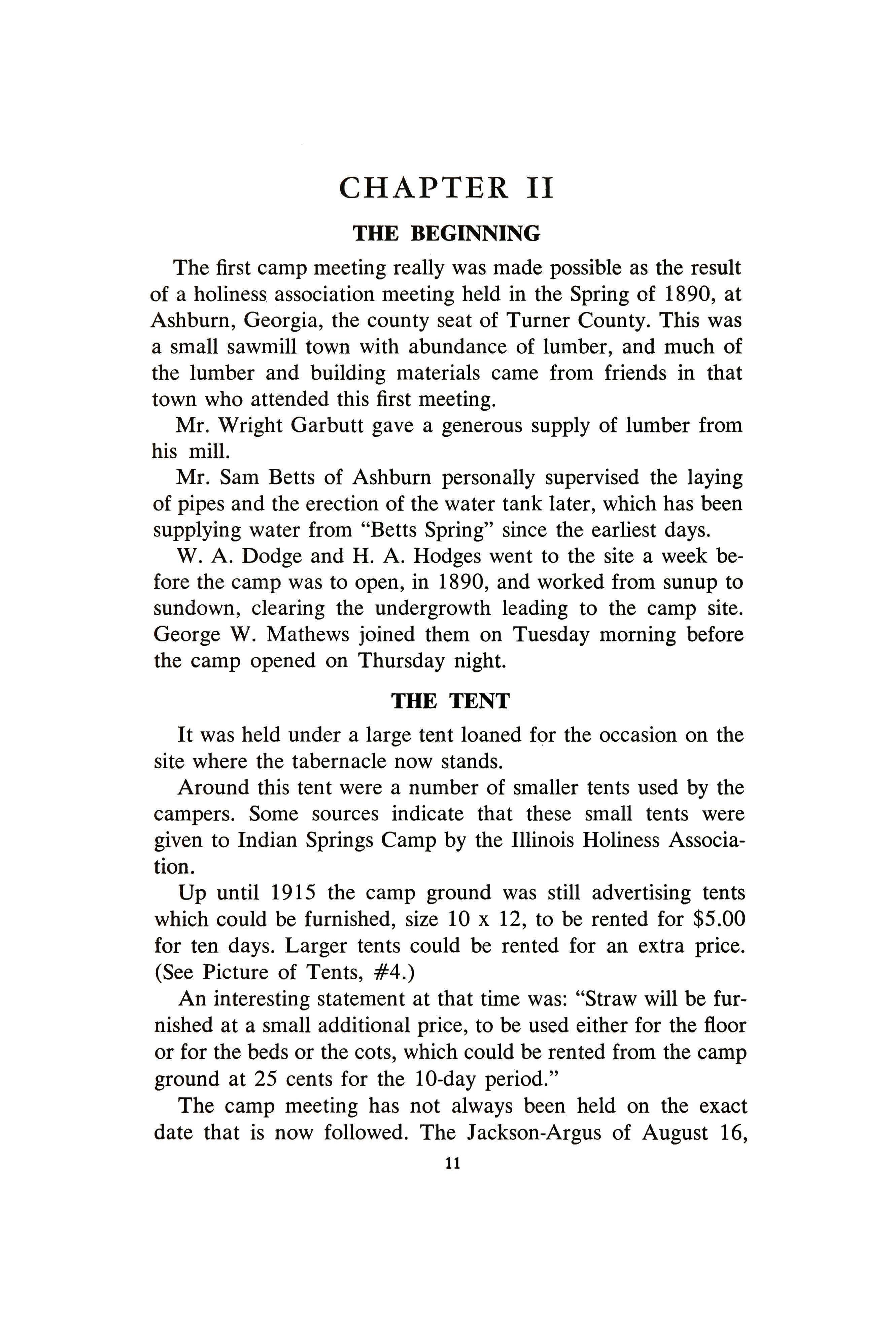 CHAPTER II

THE BEGINNING

The first camp meeting really was made possible as the result of a holiness association meeting held in the Spring of 1890, at Ashburn, Georgia, the county seat of Turner County. This was a small sawmill town with abundance of lumber, and much of the lumber and building materials came from friends in that town who attended this first meeting.

Mr. Wright Garbutt gave a generous supply of lumber from his mill.

Mr. Sam Betts of Ashburn personally supervised the laying of pipes and the erection of the water tank later, which has been supplying water from "Betts Spring" since the earliest days.

W. A. Dodge and H. A. Hodges went to the site a week before the camp was to open, in 1890, and worked from sunup to sundown, clearing the undergrowth leading to the camp site. George W. Mathews joined them on Tuesday morning before the camp opened on Thursday night.

THE TENT

It was held under a large tent loaned for the occasion on the site where the tabernacle now stands.

Around this tent were a number of smaller tents used by the campers. Some sources indicate that these small tents were given to Indian Springs Camp by the Illinois Holiness Association.

Up until 1915 the camp ground was still advertising tents which could be furnished, size 10 x 12, to be rented for $5.00 for ten days. Larger tents could be rented for an extra price. (See Picture of Tents, #4.)

An interesting statement at that time was: "Straw will be furnished at a small additional price, to be used either for the floor or for the beds or the cots, which could be rented from the camp ground at 25 cents for the 10-day period."

The camp meeting has not always been held on the exact date that is now followed. The Jackson-Argus of August 16,

11